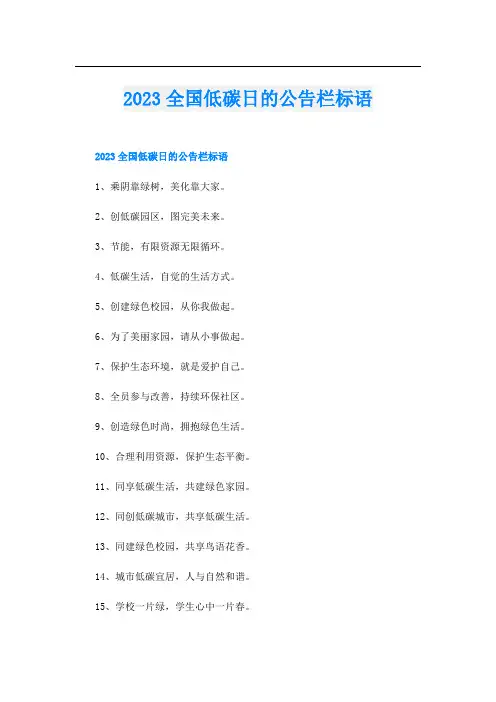 2023 全国低碳日的公告栏标语

2023 全国低碳日的公告栏标语

1、乘阴靠绿树，美化靠大家。

2、创低碳园区，图完美未来。

3、节能，有限资源无限循环。

4、低碳生活，自觉的生活方式。

5、创建绿色校园，从你我做起。

6、为了美丽家园，请从小事做起。

7、保护生态环境，就是爱护自己。

8、全员参与改善，持续环保社区。

9、创造绿色时尚，拥抱绿色生活。

10、合理利用资源，保护生态平衡。

11、同享低碳生活，共建绿色家园。

12、同创低碳城市，共享低碳生活。

13、同建绿色校园，共享鸟语花香。

14、城市低碳宜居，人与自然和谐。

15、学校一片绿，学生心中一片春。